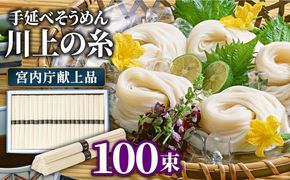 手延べそうめん
川上の糸

宮内庁献上品

100束